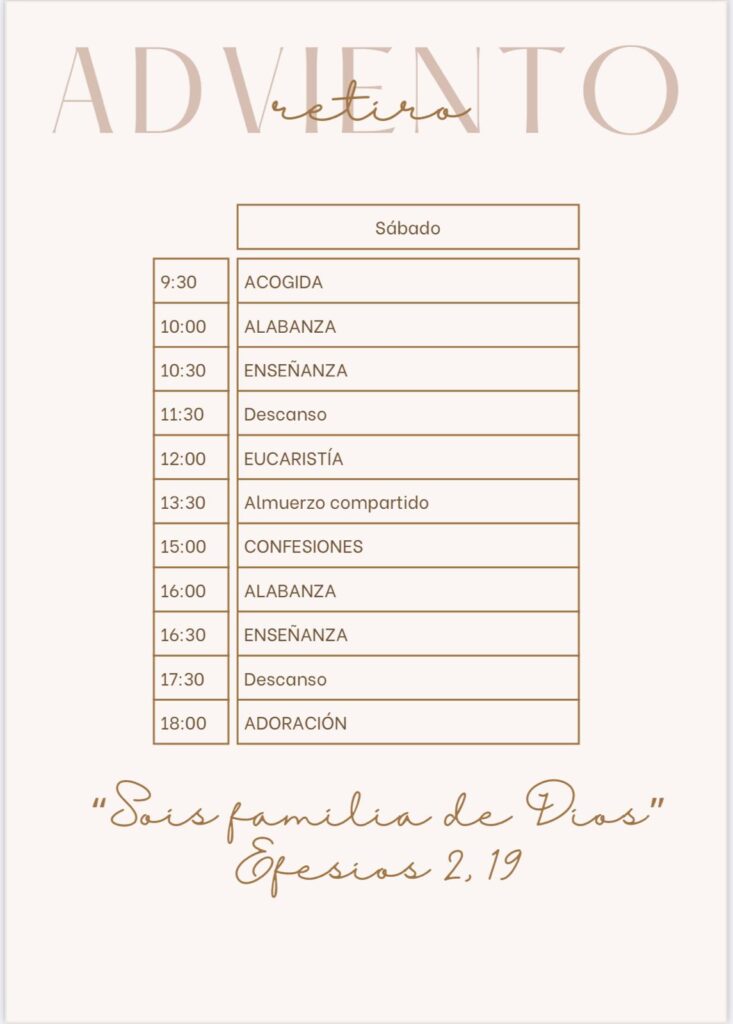 ADVIENTO
retiro

| | Sábado |
|---|---|
| 9:30 | ACOGIDA |
| 10:00 | ALABANZA |
| 10:30 | ENSEÑANZA |
| 11:30 | Descanso |
| 12:00 | EUCARISTÍA |
| 13:30 | Almuerzo compartido |
| 15:00 | CONFESIONES |
| 16:00 | ALABANZA |
| 16:30 | ENSEÑANZA |
| 17:30 | Descanso |
| 18:00 | ADORACIÓN |

"Sois familia de Dios"
Efesios 2, 19